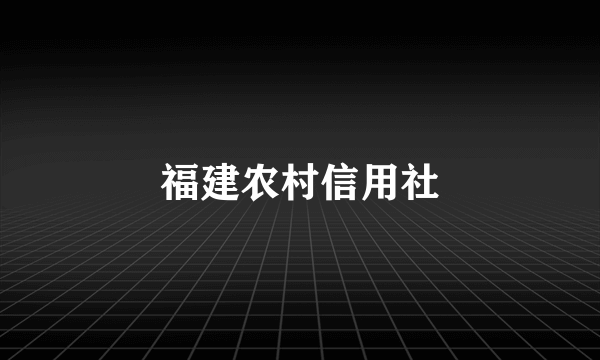 福建农村信用社